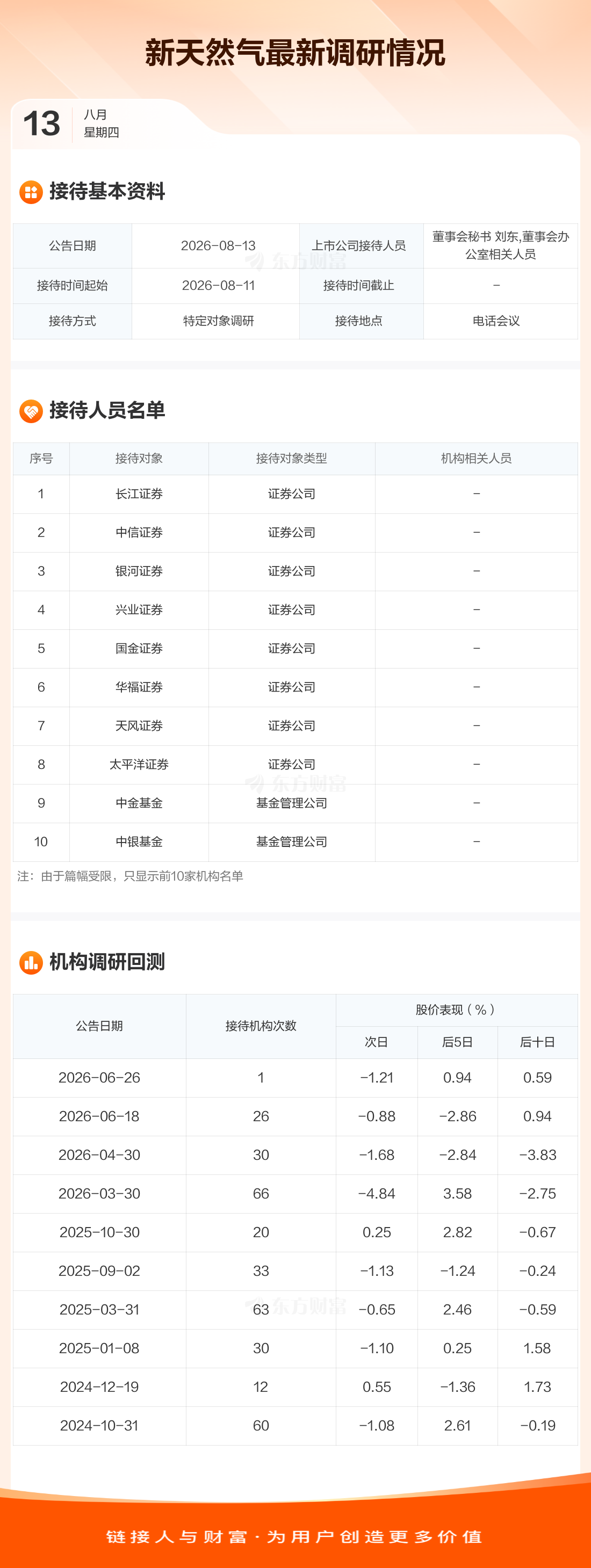 新天然气最新调研情况

13
八月
星期四

接待基本资料

| 公告日期 | 2026-08-13 | 上市公司接待人员 | 董事会秘书 刘东,董事会办公室相关人员 |
|---|---|---|---|
| 接待时间起始 | 2026-08-11 | 接待时间截止 | - |
| 接待方式 | 特定对象调研 | 接待地点 | 电话会议 |

接待人员名单

| 序号 | 接待对象 | 接待对象类型 | 机构相关人员 |
|---|---|---|---|
| 1 | 长江证券 | 证券公司 | - |
| 2 | 中信证券 | 证券公司 | - |
| 3 | 银河证券 | 证券公司 | - |
| 4 | 兴业证券 | 证券公司 | - |
| 5 | 国金证券 | 证券公司 | - |
| 6 | 华福证券 | 证券公司 | - |
| 7 | 天风证券 | 证券公司 | - |
| 8 | 太平洋证券 | 证券公司 | - |
| 9 | 中金基金 | 基金管理公司 | - |
| 10 | 中银基金 | 基金管理公司 | - |

注：由于篇幅受限，只显示前10家机构名单

机构调研回测

| 公告日期 | 接待机构次数 | 股价表现(%) | | |
|---|---|---|---|---|
| | | 次日 | 后5日 | 后十日 |
| 2026-06-26 | 1 | -1.21 | 0.94 | 0.59 |
| 2026-06-18 | 26 | -0.88 | -2.86 | 0.94 |
| 2026-04-30 | 30 | -1.68 | -2.84 | -3.83 |
| 2026-03-30 | 66 | -4.84 | 3.58 | -2.75 |
| 2025-10-30 | 20 | 0.25 | 2.82 | -0.67 |
| 2025-09-02 | 33 | -1.13 | -1.24 | -0.24 |
| 2025-03-31 | 63 | -0.65 | 2.46 | -0.59 |
| 2025-01-08 | 30 | -1.10 | 0.25 | 1.58 |
| 2024-12-19 | 12 | 0.55 | -1.36 | 1.73 |
| 2024-10-31 | 60 | -1.08 | 2.61 | -0.19 |

链接人与财富·为用户创造更多价值

东方财富